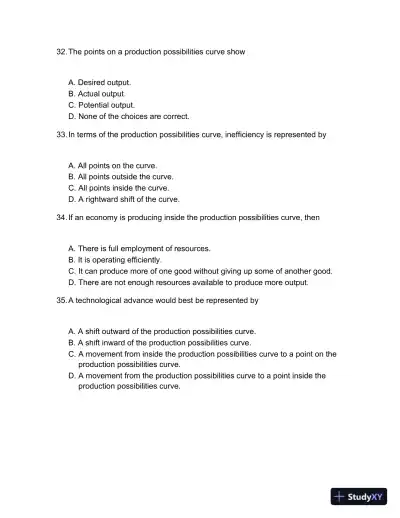 32. The points on a production possibilities curve show

A. Desired output.
B. Actual output.
C. Potential output.
D. None of the choices are correct.

33. In terms of the production possibilities curve, inefficiency is represented by

A. All points on the curve.
B. All points outside the curve.
C. All points inside the curve.
D. A rightward shift of the curve.

34. If an economy is producing inside the production possibilities curve, then

A. There is full employment of resources.
B. It is operating efficiently.
C. It can produce more of one good without giving up some of another good.
D. There are not enough resources available to produce more output.

35. A technological advance would best be represented by

A. A shift outward of the production possibilities curve.
B. A shift inward of the production possibilities curve.
C. A movement from inside the production possibilities curve to a point on the production possibilities curve.
D. A movement from the production possibilities curve to a point inside the production possibilities curve.

StudyXY